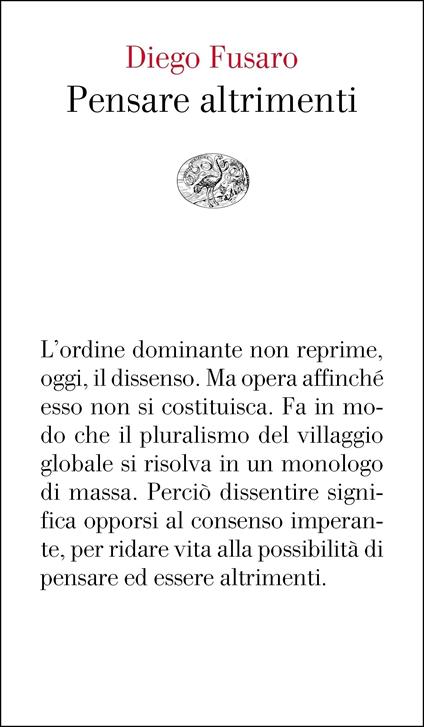 Diego Fusaro
Pensare altrimenti

L'ordine dominante non reprime, oggi, il dissenso. Ma opera affinché esso non si costituisca. Fa in modo che il pluralismo del villaggio globale si risolva in un monologo di massa. Perciò dissentire significa opporsi al consenso imperante, per ridare vita alla possibilità di pensare ed essere altrimenti.